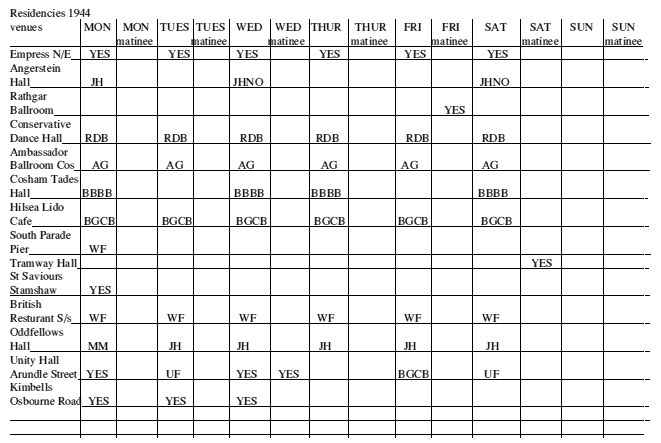 Residencies 1944

| venues | MON | MON matinee | TUES | TUES matinee | WED | WED matinee | THUR | THUR matinee | FRI | FRI matinee | SAT | SAT matinee | SUN | SUN matinee |
|---|---|---|---|---|---|---|---|---|---|---|---|---|---|---|
| Empress N/E | YES | | YES | | YES | | YES | | YES | | YES | | | |
| Angerstein Hall | JH | | | | JHNO | | | | | | JHNO | | | |
| Rathgar Ballroom | | | | | | | | | | YES | | | | |
| Conservative Dance Hall | RDB | | RDB | | RDB | | RDB | | RDB | | RDB | | | |
| Ambassador Ballroom Cos | AG | | AG | | AG | | AG | | AG | | AG | | | |
| Cosham Tades Hall | BBBB | | | | BBBB | | BBBB | | | | BBBB | | | |
| Hilsea Lido Cafe | BGCB | | BGCB | | BGCB | | BGCB | | BGCB | | BGCB | | | |
| South Parade Pier | WF | | | | | | | | | | | | | |
| Tramway Hall | | | | | | | | | | | | YES | | |
| St Saviours Stamshaw | YES | | | | | | | | | | | | | |
| British Resturant S/s | WF | | WF | | WF | | WF | | WF | | WF | | | |
| Oddfellows Hall | MM | | JH | | JH | | JH | | JH | | JH | | | |
| Unity Hall Arundle Street | YES | | UF | | YES | YES | | | BGCB | | UF | | | |
| Kimbells Osbourne Road | YES | | YES | | YES | | | | | | | | | |